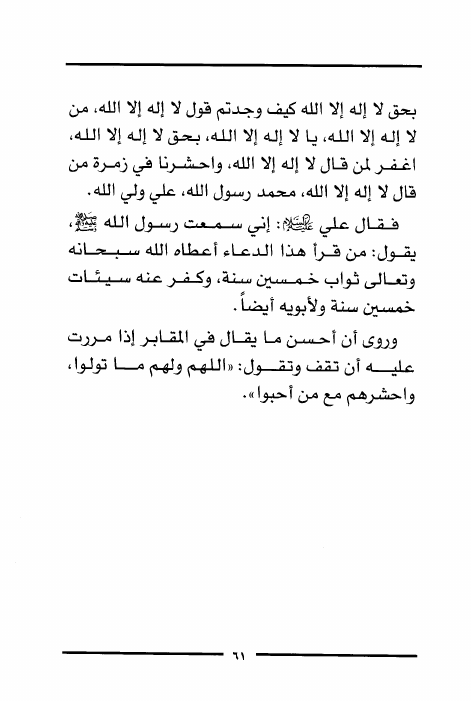 بحق لا إله إلا الله كيف وجدتم قول لا إله إلا الله، من لا إله إلا الله، يا لا إله إلا الله، بحق لا إله إلا الله، اغفر لمن قال لا إله إلا الله، واحشرنا في زمرة من قال لا إله إلا الله، محمد رسول الله، علي ولي الله.

فقال علي عليه السلام: إني سمعت رسول الله ﷺ، يقول: من قرأ هذا الدعاء أعطاه الله سبحانه وتعالى ثواب خمسين سنة، وكفر عنه سيئات خمسين سنة ولأبويه أيضاً.

وروى أن أحسن ما يقال في المقابر إذا مررت عليه أن تقف وتقول: «اللهم ولهم ما تولوا، واحشرهم مع من أحبوا».

٦١